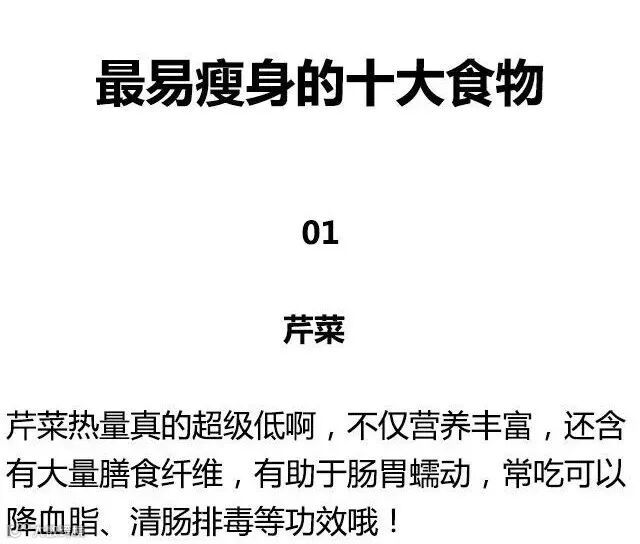 最易瘦身的十大食物

01

芹菜

芹菜热量真的超级低啊，不仅营养丰富，还含有大量膳食纤维，有助于肠胃蠕动，常吃可以降血脂、清肠排毒等功效哦！